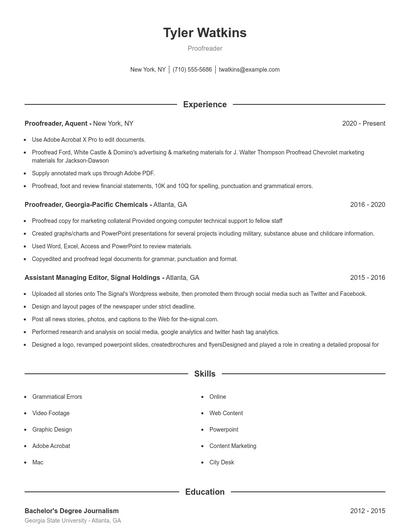 Tyler Watkins

Proofreader

New York, NY | (710) 555-5686 | twatkins@example.com

Experience

Proofreader, Aquent - New York, NY 2020 - Present

- Use Adobe Acrobat X Pro to edit documents.
- Proofread Ford, White Castle & Domino's advertising & marketing materials for J. Walter Thompson Proofread Chevrolet marketing materials for Jackson-Dawson
- Supply annotated mark ups through Adobe PDF.
- Proofread, foot and review financial statements, 10K and 10Q for spelling, punctuation and grammatical errors.

Proofreader, Georgia-Pacific Chemicals - Atlanta, GA 2016 - 2020

- Proofread copy for marketing collateral Provided ongoing computer technical support to fellow staff
- Created graphs/charts and PowerPoint presentations for several projects including military, substance abuse and childcare information.
- Used Word, Excel, Access and PowerPoint to review materials.
- Copyedited and proofread legal documents for grammar, punctuation and format.

Assistant Managing Editor, Signal Holdings - Atlanta, GA 2015 - 2016

- Uploaded all stories onto The Signal's Wordpress website, then promoted them through social media such as Twitter and Facebook.
- Design and layout pages of the newspaper under strict deadline.
- Post all news stories, photos, and captions to the Web for the-signal.com.
- Performed research and analysis on social media, google analytics and twitter hash tag analytics.
- Designed a logo, revamped powerpoint slides, createdbrochures and flyersDesigned and played a role in creating a detailed proposal for

Skills

- Grammatical Errors
- Video Footage
- Graphic Design
- Adobe Acrobat
- Mac

- Online
- Web Content
- Powerpoint
- Content Marketing
- City Desk

Education

Bachelor's Degree Journalism 2012 - 2015
Georgia State University - Atlanta, GA